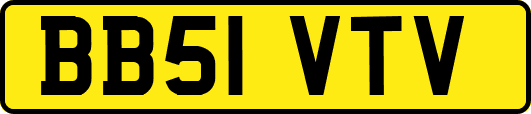 BB51 VTV